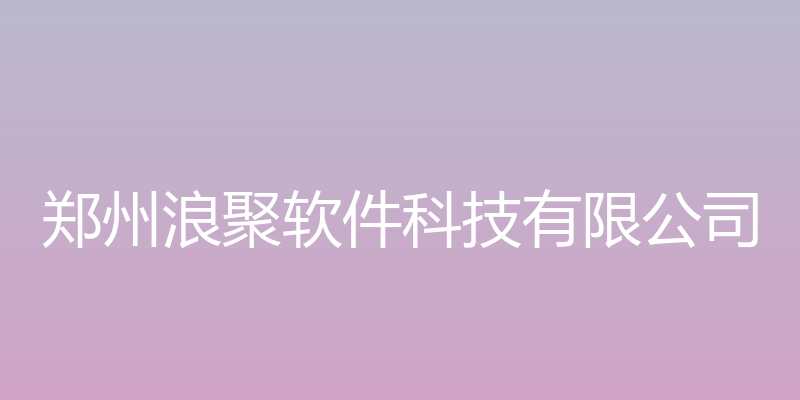 郑州浪聚软件科技有限公司